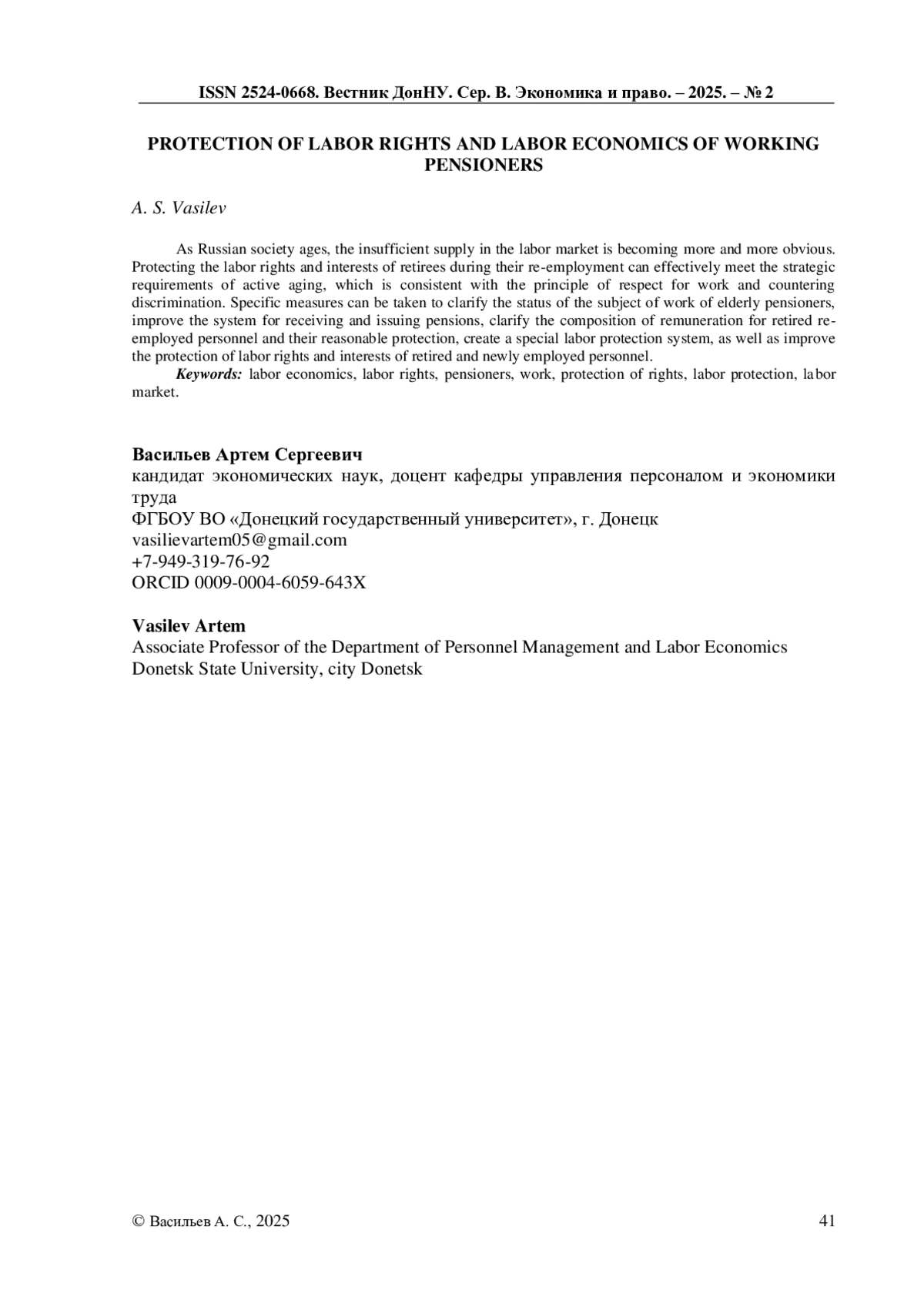 ISSN 2524-0668. Вестник ДонНУ. Сер. В. Экономика и право. – 2025. – № 2

PROTECTION OF LABOR RIGHTS AND LABOR ECONOMICS OF WORKING PENSIONERS

A. S. Vasilev

As Russian society ages, the insufficient supply in the labor market is becoming more and more obvious. Protecting the labor rights and interests of retirees during their re-employment can effectively meet the strategic requirements of active aging, which is consistent with the principle of respect for work and countering discrimination. Specific measures can be taken to clarify the status of the subject of work of elderly pensioners, improve the system for receiving and issuing pensions, clarify the composition of remuneration for retired re-employed personnel and their reasonable protection, create a special labor protection system, as well as improve the protection of labor rights and interests of retired and newly employed personnel.

Keywords: labor economics, labor rights, pensioners, work, protection of rights, labor protection, labor market.

Васильев Артем Сергеевич
кандидат экономических наук, доцент кафедры управления персоналом и экономики труда
ФГБОУ ВО «Донецкий государственный университет», г. Донецк
vasilievartem05@gmail.com
+7-949-319-76-92
ORCID 0009-0004-6059-643X

Vasilev Artem
Associate Professor of the Department of Personnel Management and Labor Economics
Donetsk State University, city Donetsk

© Васильев А. С., 2025

41